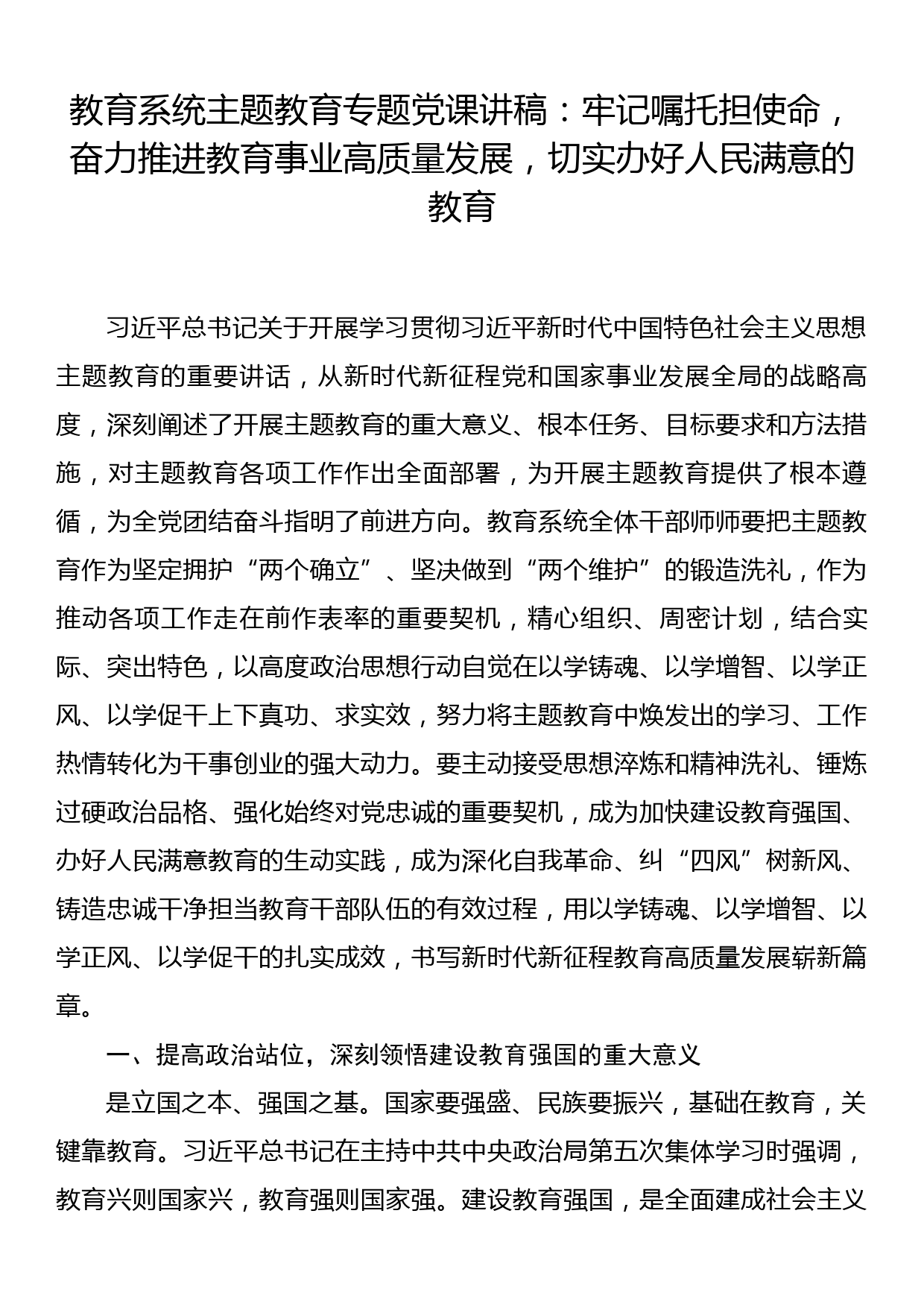 教育系统主题教育专题党课讲稿：牢记嘱托担使命，奋力推进教育事业高质量发展，切实办好人民满意的教育

习近平总书记关于开展学习贯彻习近平新时代中国特色社会主义思想主题教育的重要讲话，从新时代新征程党和国家事业发展全局的战略高度，深刻阐述了开展主题教育的重大意义、根本任务、目标要求和方法措施，对主题教育各项工作作出全面部署，为开展主题教育提供了根本遵循，为全党团结奋斗指明了前进方向。教育系统全体干部师师要把主题教育作为坚定拥护“两个确立”、坚决做到“两个维护”的锻造洗礼，作为推动各项工作走在前作表率的重要契机，精心组织、周密计划，结合实际、突出特色，以高度政治思想行动自觉在以学铸魂、以学增智、以学正风、以学促干上下真功、求实效，努力将主题教育中焕发出的学习、工作热情转化为干事创业的强大动力。要主动接受思想淬炼和精神洗礼、锤炼过硬政治品格、强化始终对党忠诚的重要契机，成为加快建设教育强国、办好人民满意教育的生动实践，成为深化自我革命、纠“四风”树新风、铸造忠诚干净担当教育干部队伍的有效过程，用以学铸魂、以学增智、以学正风、以学促干的扎实成效，书写新时代新征程教育高质量发展崭新篇章。

一、提高政治站位，深刻领悟建设教育强国的重大意义

是立国之本、强国之基。国家要强盛、民族要振兴，基础在教育，关键靠教育。习近平总书记在主持中共中央政治局第五次集体学习时强调，教育兴则国家兴，教育强则国家强。建设教育强国，是全面建成社会主义